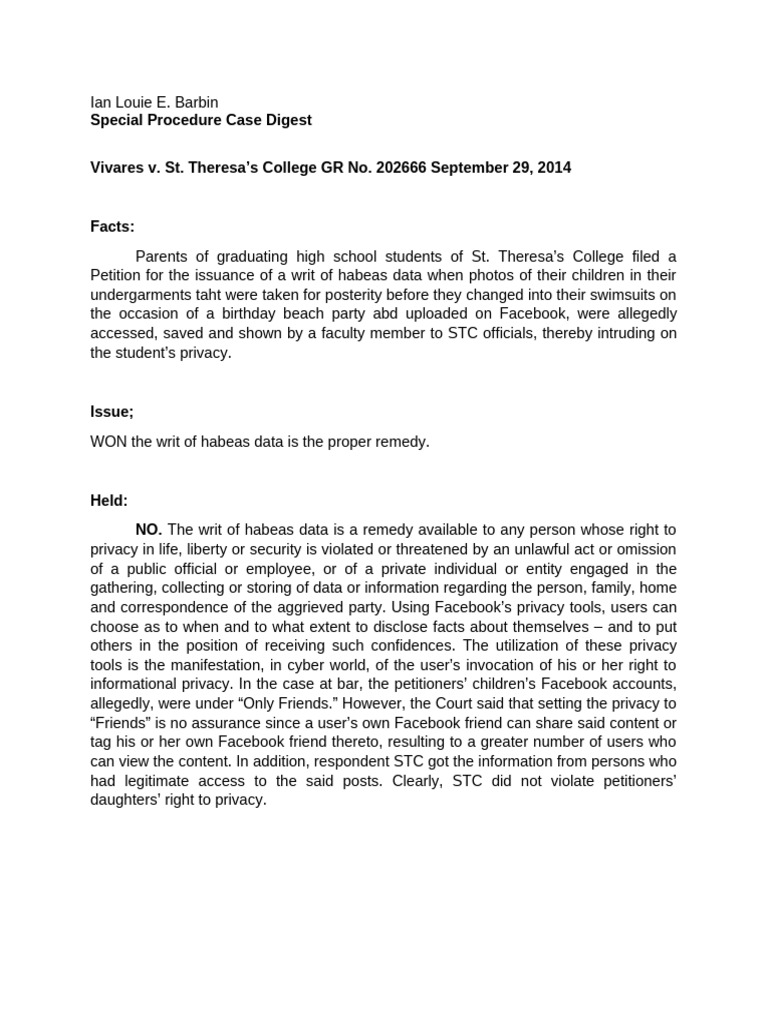 Ian Louie E. Barbin
Special Procedure Case Digest

Vivares v. St. Theresa's College GR No. 202666 September 29, 2014

Facts:

Parents of graduating high school students of St. Theresa's College filed a Petition for the issuance of a writ of habeas data when photos of their children in their undergarments taht were taken for posterity before they changed into their swimsuits on the occasion of a birthday beach party abd uploaded on Facebook, were allegedly accessed, saved and shown by a faculty member to STC officials, thereby intruding on the student's privacy.

Issue;

WON the writ of habeas data is the proper remedy.

Held:

NO. The writ of habeas data is a remedy available to any person whose right to privacy in life, liberty or security is violated or threatened by an unlawful act or omission of a public official or employee, or of a private individual or entity engaged in the gathering, collecting or storing of data or information regarding the person, family, home and correspondence of the aggrieved party. Using Facebook's privacy tools, users can choose as to when and to what extent to disclose facts about themselves – and to put others in the position of receiving such confidences. The utilization of these privacy tools is the manifestation, in cyber world, of the user's invocation of his or her right to informational privacy. In the case at bar, the petitioners' children's Facebook accounts, allegedly, were under "Only Friends." However, the Court said that setting the privacy to "Friends" is no assurance since a user's own Facebook friend can share said content or tag his or her own Facebook friend thereto, resulting to a greater number of users who can view the content. In addition, respondent STC got the information from persons who had legitimate access to the said posts. Clearly, STC did not violate petitioners' daughters' right to privacy.